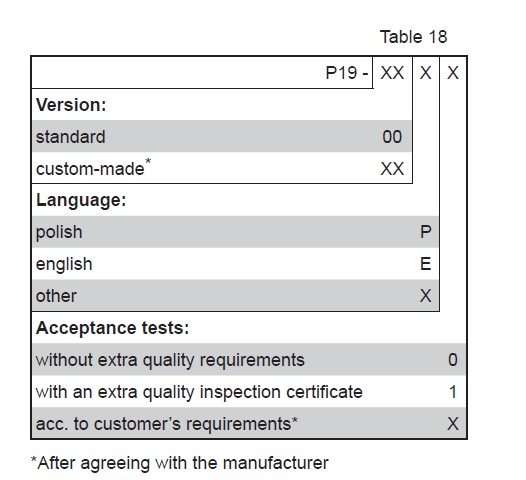 Table 18

| P19 - | XX | X | X |
|---|---|---|---|
| **Version:** | | | |
| standard | 00 | | |
| custom-made* | XX | | |
| **Language:** | | | |
| polish | | P | |
| english | | E | |
| other | | X | |
| **Acceptance tests:** | | | |
| without extra quality requirements | | | 0 |
| with an extra quality inspection certificate | | | 1 |
| acc. to customer's requirements* | | | X |

*After agreeing with the manufacturer